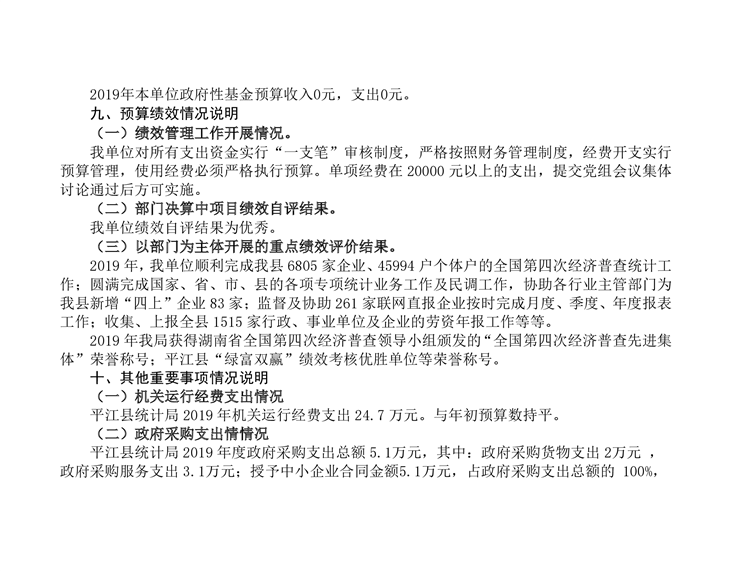 2019年本单位政府性基金预算收入0元，支出0元。

九、预算绩效情况说明

（一）绩效管理工作开展情况。

我单位对所有支出资金实行“一支笔”审核制度，严格按照财务管理制度，经费开支实行预算管理，使用经费必须严格执行预算。单项经费在20000元以上的支出，提交党组会议集体讨论通过后方可实施。

（二）部门决算中项目绩效自评结果。

我单位绩效自评结果为优秀。

（三）以部门为主体开展的重点绩效评价结果。

2019年，我单位顺利完成我县6805家企业、45994户个体户的全国第四次经济普查统计工作；圆满完成国家、省、市、县的各项专项统计业务工作及民调工作，协助各行业主管部门为我县新增“四上”企业83家；监督及协助261家联网直报企业按时完成月度、季度、年度报表工作；收集、上报全县1515家行政、事业单位及企业的劳资年报工作等等。

2019年我局获得湖南省全国第四次经济普查领导小组颁发的“全国第四次经济普查先进集体”荣誉称号；平江县“绿富双赢”绩效考核优胜单位等荣誉称号。

十、其他重要事项情况说明

（一）机关运行经费支出情况

平江县统计局2019年机关运行经费支出24.7万元。与年初预算数持平。

（二）政府采购支出情情况

平江县统计局2019年度政府采购支出总额5.1万元，其中：政府采购货物支出2万元，政府采购服务支出3.1万元；授予中小企业合同金额5.1万元，占政府采购支出总额的100%，